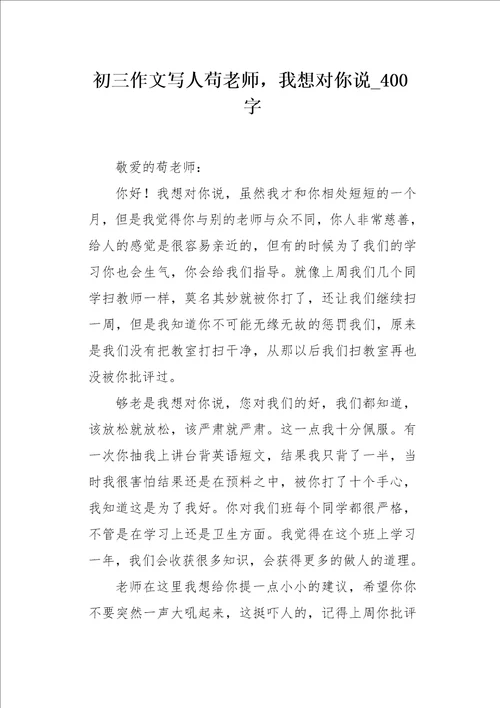 初三作文写人苟老师，我想对你说_400字

敬爱的苟老师：

你好！我想对你说，虽然我才和你相处短短的一个月，但是我觉得你与别的老师与众不同，你人非常慈善，给人的感觉是很容易亲近的，但有的时候为了我们的学习你也会生气，你会给我们指导。就像上周我们几个同学扫教师一样，莫名其妙就被你打了，还让我们继续扫一周，但是我知道你不可能无缘无故的惩罚我们，原来是我们没有把教室打扫干净，从那以后我们扫教室再也没被你批评过。

够老是我想对你说，您对我们的好，我们都知道，该放松就放松，该严肃就严肃。这一点我十分佩服。有一次你抽我上讲台背英语短文，结果我只背了一半，当时我很害怕结果还是在预料之中，被你打了十个手心，我知道这是为了我好。你对我们班每个同学都很严格，不管是在学习上还是卫生方面。我觉得在这个班上学习一年，我们会收获很多知识，会获得更多的做人的道理。

老师在这里我想给你提一点小小的建议，希望你你不要突然一声大吼起来，这挺吓人的，记得上周你批评